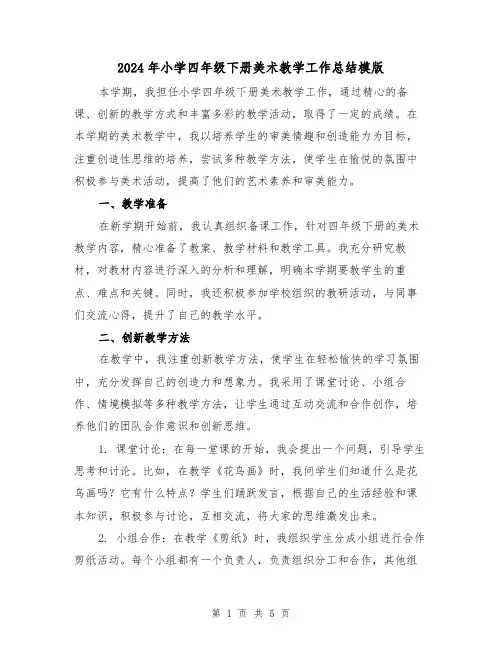 2024年小学四年级下册美术教学工作总结模版

本学期，我担任小学四年级下册美术教学工作，通过精心的备课、创新的教学方式和丰富多彩的教学活动，取得了一定的成绩。在本学期的美术教学中，我以培养学生的审美情趣和创造能力为目标，注重创造性思维的培养，尝试多种教学方法，使学生在愉悦的氛围中积极参与美术活动，提高了他们的艺术素养和审美能力。

一、教学准备

在新学期开始前，我认真组织备课工作，针对四年级下册的美术教学内容，精心准备了教案、教学材料和教学工具。我充分研究教材，对教材内容进行深入的分析和理解，明确本学期要教学生的重点、难点和关键。同时，我还积极参加学校组织的教研活动，与同事们交流心得，提升了自己的教学水平。

二、创新教学方法

在教学中，我注重创新教学方法，使学生在轻松愉快的学习氛围中，充分发挥自己的创造力和想象力。我采用了课堂讨论、小组合作、情境模拟等多种教学方法，让学生通过互动交流和合作创作，培养他们的团队合作意识和创新思维。

1. 课堂讨论：在每一堂课的开始，我会提出一个问题，引导学生思考和讨论。比如，在教学《花鸟画》时，我问学生们知道什么是花鸟画吗？它有什么特点？学生们踊跃发言，根据自己的生活经验和课本知识，积极参与讨论，互相交流，将大家的思维激发出来。

2. 小组合作：在教学《剪纸》时，我组织学生分成小组进行合作剪纸活动。每个小组都有一个负责人，负责组织分工和合作，其他组

第 1 页 共 5 页